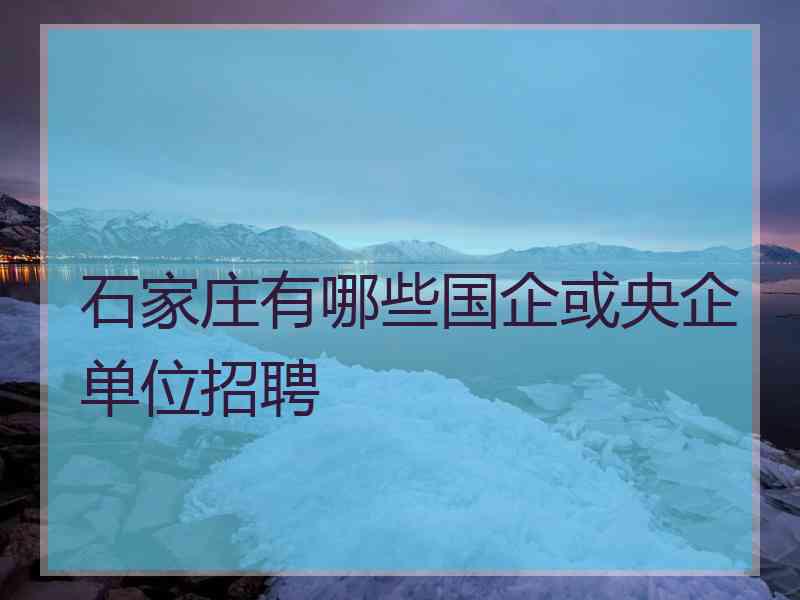 石家庄有哪些国企或央企单位招聘